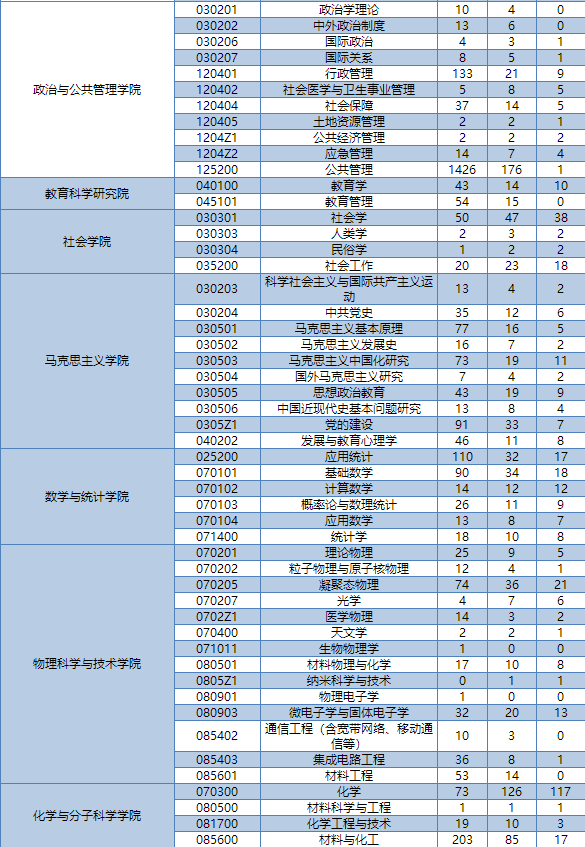 | | | | | | |
|---|---|---|---|---|---|
| 政治与公共管理学院 | 030201 | 政治学理论 | 10 | 4 | 0 |
| | 030202 | 中外政治制度 | 13 | 6 | 0 |
| | 030206 | 国际政治 | 4 | 3 | 1 |
| | 030207 | 国际关系 | 8 | 5 | 1 |
| | 120401 | 行政管理 | 133 | 21 | 9 |
| | 120402 | 社会医学与卫生事业管理 | 5 | 8 | 5 |
| | 120404 | 社会保障 | 37 | 14 | 5 |
| | 120405 | 土地资源管理 | 2 | 2 | 1 |
| | 1204Z1 | 公共经济管理 | 2 | 2 | 2 |
| | 1204Z2 | 应急管理 | 14 | 7 | 4 |
| | 125200 | 公共管理 | 1426 | 176 | 1 |
| 教育科学研究院 | 040100 | 教育学 | 43 | 14 | 10 |
| | 045101 | 教育管理 | 54 | 15 | 0 |
| 社会学院 | 030301 | 社会学 | 50 | 47 | 38 |
| | 030303 | 人类学 | 2 | 3 | 2 |
| | 030304 | 民俗学 | 1 | 2 | 2 |
| | 035200 | 社会工作 | 20 | 23 | 18 |
| 马克思主义学院 | 030203 | 科学社会主义与国际共产主义运动 | 13 | 4 | 2 |
| | 030204 | 中共党史 | 35 | 12 | 6 |
| | 030501 | 马克思主义基本原理 | 77 | 16 | 5 |
| | 030502 | 马克思主义发展史 | 16 | 7 | 2 |
| | 030503 | 马克思主义中国化研究 | 73 | 19 | 11 |
| | 030504 | 国外马克思主义研究 | 7 | 4 | 2 |
| | 030505 | 思想政治教育 | 43 | 19 | 9 |
| | 030506 | 中国近现代史基本问题研究 | 13 | 8 | 4 |
| | 0305Z1 | 党的建设 | 91 | 33 | 7 |
| | 040202 | 发展与教育心理学 | 46 | 11 | 8 |
| 数学与统计学院 | 025200 | 应用统计 | 110 | 32 | 17 |
| | 070101 | 基础数学 | 90 | 34 | 18 |
| | 070102 | 计算数学 | 14 | 12 | 12 |
| | 070103 | 概率论与数理统计 | 26 | 11 | 9 |
| | 070104 | 应用数学 | 13 | 8 | 7 |
| | 071400 | 统计学 | 18 | 10 | 8 |
| 物理科学与技术学院 | 070201 | 理论物理 | 25 | 9 | 5 |
| | 070202 | 粒子物理与原子核物理 | 12 | 4 | 1 |
| | 070205 | 凝聚态物理 | 74 | 36 | 21 |
| | 070207 | 光学 | 4 | 7 | 6 |
| | 0702Z1 | 医学物理 | 14 | 3 | 2 |
| | 070400 | 天文学 | 2 | 2 | 1 |
| | 071011 | 生物物理学 | 1 | 0 | 0 |
| | 080501 | 材料物理与化学 | 17 | 10 | 8 |
| | 0805Z1 | 纳米科学与技术 | 0 | 1 | 1 |
| | 080901 | 物理电子学 | 1 | 0 | 0 |
| | 080903 | 微电子学与固体电子学 | 32 | 20 | 13 |
| | 085402 | 通信工程（含宽带网络、移动通信等） | 10 | 3 | 0 |
| | 085403 | 集成电路工程 | 36 | 8 | 1 |
| | 085601 | 材料工程 | 53 | 14 | 0 |
| 化学与分子科学学院 | 070300 | 化学 | 73 | 126 | 117 |
| | 080500 | 材料科学与工程 | 1 | 1 | 1 |
| | 081700 | 化学工程与技术 | 19 | 10 | 3 |
| | 085600 | 材料与化工 | 203 | 85 | 17 |